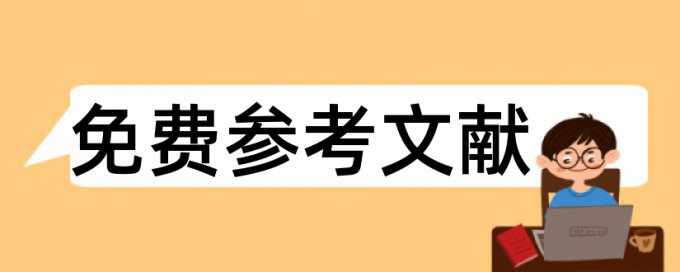 免费参考文献